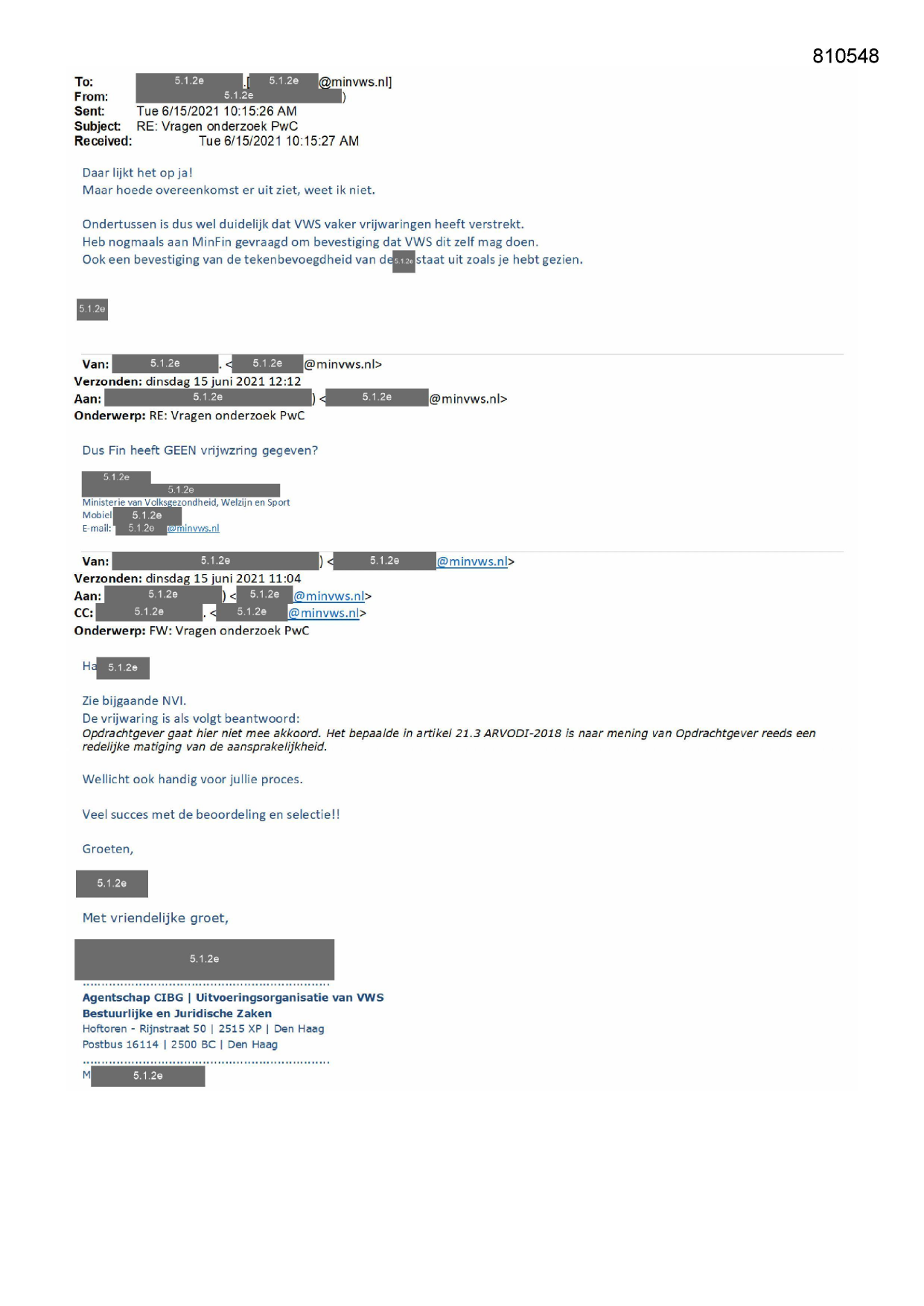 810548

To: 5.1.2e [5.1.2e @minvws.nl]
From: 5.1.2e )
Sent: Tue 6/15/2021 10:15:26 AM
Subject: RE: Vragen onderzoek PwC
Received: Tue 6/15/2021 10:15:27 AM

Daar lijkt het op ja!
Maar hoede overeenkomst er uit ziet, weet ik niet.

Ondertussen is dus wel duidelijk dat VWS vaker vrijwaringen heeft verstrekt.
Heb nogmaals aan MinFin gevraagd om bevestiging dat VWS dit zelf mag doen.
Ook een bevestiging van de tekenbevoegdheid van de 5.1.2e staat uit zoals je hebt gezien.

5.1.2e

Van: 5.1.2e . < 5.1.2e @minvws.nl>
Verzonden: dinsdag 15 juni 2021 12:12
Aan: 5.1.2e ) < 5.1.2e @minvws.nl>
Onderwerp: RE: Vragen onderzoek PwC

Dus Fin heeft GEEN vrijwzring gegeven?

5.1.2e
5.1.2e
Ministerie van Volksgezondheid, Welzijn en Sport
Mobiel 5.1.2e
E-mail: 5.1.2e @minvws.nl

Van: 5.1.2e ) < 5.1.2e @minvws.nl>
Verzonden: dinsdag 15 juni 2021 11:04
Aan: 5.1.2e ) < 5.1.2e @minvws.nl>
CC: 5.1.2e . < 5.1.2e @minvws.nl>
Onderwerp: FW: Vragen onderzoek PwC

Ha 5.1.2e

Zie bijgaande NVI.
De vrijwaring is als volgt beantwoord:
Opdrachtgever gaat hier niet mee akkoord. Het bepaalde in artikel 21.3 ARVODI-2018 is naar mening van Opdrachtgever reeds een redelijke matiging van de aansprakelijkheid.

Wellicht ook handig voor jullie proces.

Veel succes met de beoordeling en selectie!!

Groeten,

5.1.2e

Met vriendelijke groet,

5.1.2e

Agentschap CIBG | Uitvoeringsorganisatie van VWS
Bestuurlijke en Juridische Zaken
Hoftoren - Rijnstraat 50 | 2515 XP | Den Haag
Postbus 16114 | 2500 BC | Den Haag

M 5.1.2e